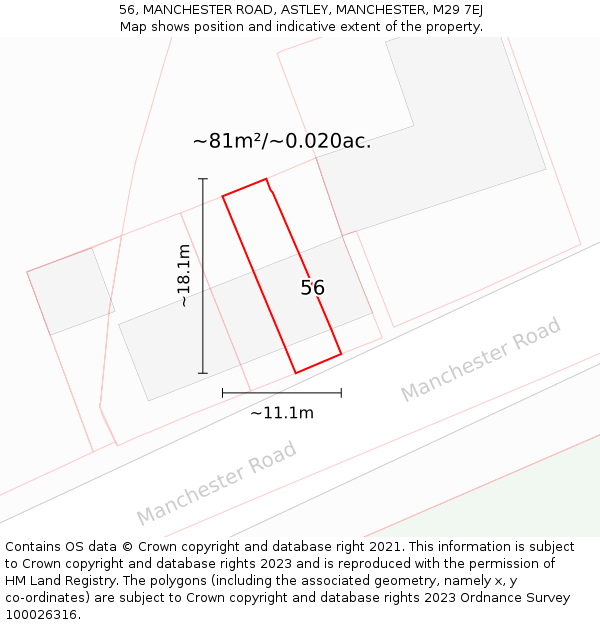 56, MANCHESTER ROAD, ASTLEY, MANCHESTER, M29 7EJ
Map shows position and indicative extent of the property.

~81m²/~0.020ac.

~18.1m

56

~11.1m

Manchester Road

Manchester Road

Contains OS data © Crown copyright and database right 2021. This information is subject to Crown copyright and database rights 2023 and is reproduced with the permission of HM Land Registry. The polygons (including the associated geometry, namely x, y co-ordinates) are subject to Crown copyright and database rights 2023 Ordnance Survey 100026316.